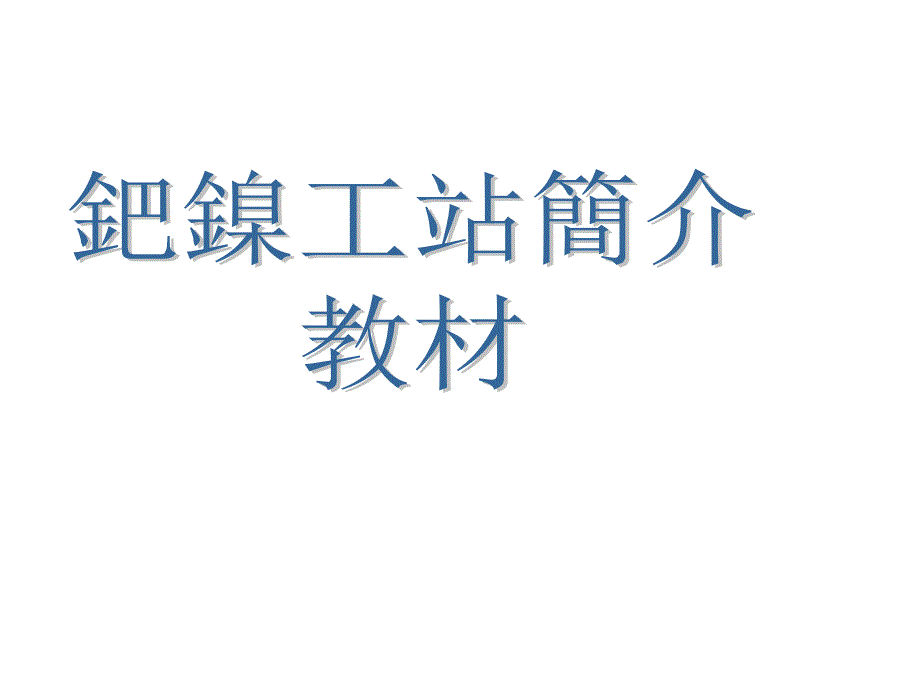 鈀鎳工站簡介
教材